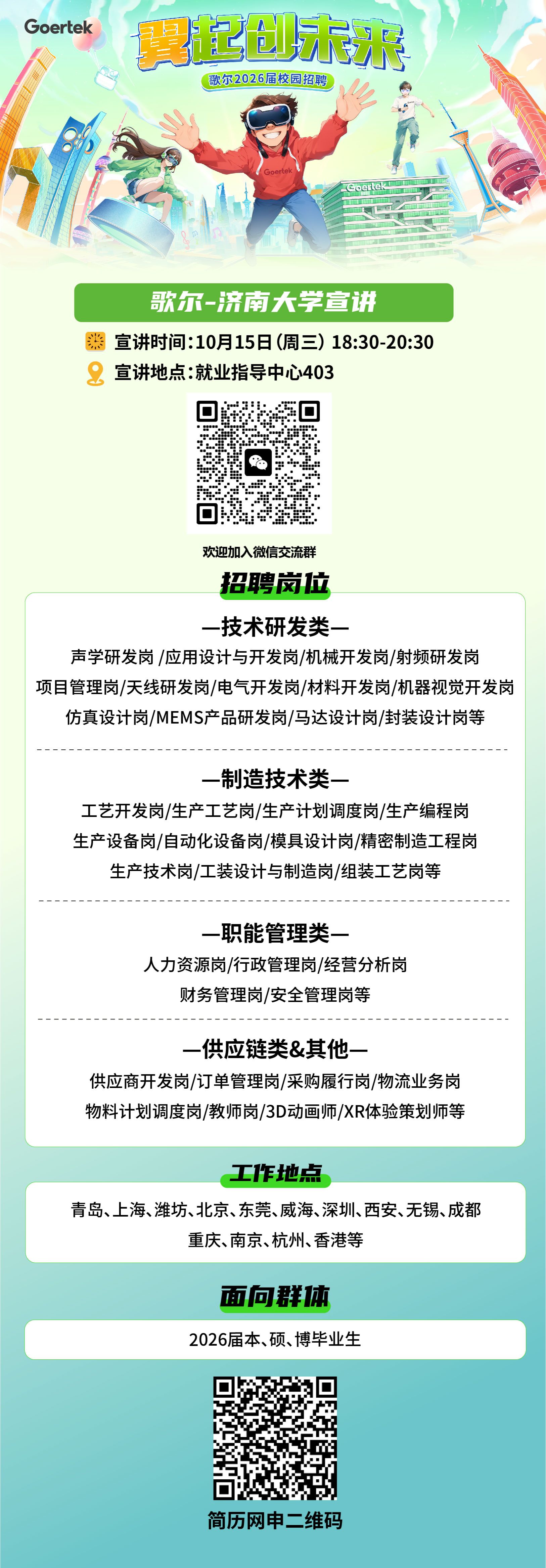 Goertek

翼起创未来

歌尔2026届校园招聘

Goertek

Goertek

歌尔-济南大学宣讲

宣讲时间：10月15日(周三) 18:30-20:30

宣讲地点：就业指导中心403

欢迎加入微信交流群

招聘岗位

—技术研发类—

声学研发岗 /应用设计与开发岗/机械开发岗/射频研发岗
项目管理岗/天线研发岗/电气开发岗/材料开发岗/机器视觉开发岗
仿真设计岗/MEMS产品研发岗/马达设计岗/封装设计岗等

—制造技术类—

工艺开发岗/生产工艺岗/生产计划调度岗/生产编程岗
生产设备岗/自动化设备岗/模具设计岗/精密制造工程岗
生产技术岗/工装设计与制造岗/组装工艺岗等

—职能管理类—

人力资源岗/行政管理岗/经营分析岗
财务管理岗/安全管理岗等

—供应链类&其他—

供应商开发岗/订单管理岗/采购履行岗/物流业务岗
物料计划调度岗/教师岗/3D动画师/XR体验策划师等

工作地点

青岛、上海、潍坊、北京、东莞、威海、深圳、西安、无锡、成都
重庆、南京、杭州、香港等

面向群体

2026届本、硕、博毕业生

简历网申二维码